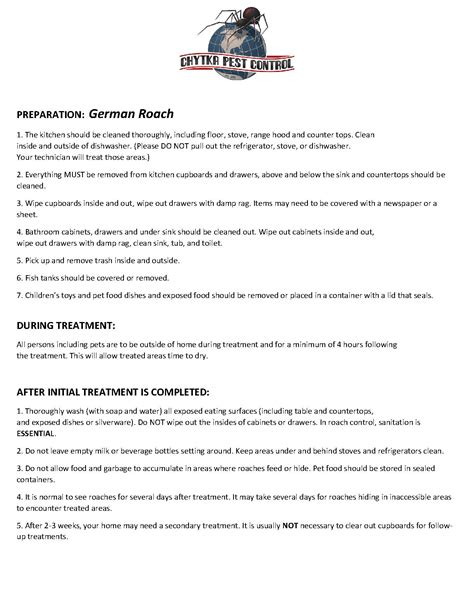 CHYTKA PEST CONTROL

PREPARATION: German Roach

1. The kitchen should be cleaned thoroughly, including floor, stove, range hood and counter tops. Clean inside and outside of dishwasher. (Please DO NOT pull out the refrigerator, stove, or dishwasher. Your technician will treat those areas.)

2. Everything MUST be removed from kitchen cupboards and drawers, above and below the sink and countertops should be cleaned.

3. Wipe cupboards inside and out, wipe out drawers with damp rag. Items may need to be covered with a newspaper or a sheet.

4. Bathroom cabinets, drawers and under sink should be cleaned out. Wipe out cabinets inside and out, wipe out drawers with damp rag, clean sink, tub, and toilet.

5. Pick up and remove trash inside and outside.

6. Fish tanks should be covered or removed.

7. Children's toys and pet food dishes and exposed food should be removed or placed in a container with a lid that seals.

DURING TREATMENT:

All persons including pets are to be outside of home during treatment and for a minimum of 4 hours following the treatment. This will allow treated areas time to dry.

AFTER INITIAL TREATMENT IS COMPLETED:

1. Thoroughly wash (with soap and water) all exposed eating surfaces (including table and countertops, and exposed dishes or silverware). Do NOT wipe out the insides of cabinets or drawers. In roach control, sanitation is ESSENTIAL.

2. Do not leave empty milk or beverage bottles setting around. Keep areas under and behind stoves and refrigerators clean.

3. Do not allow food and garbage to accumulate in areas where roaches feed or hide. Pet food should be stored in sealed containers.

4. It is normal to see roaches for several days after treatment. It may take several days for roaches hiding in inaccessible areas to encounter treated areas.

5. After 2-3 weeks, your home may need a secondary treatment. It is usually NOT necessary to clear out cupboards for follow-up treatments.